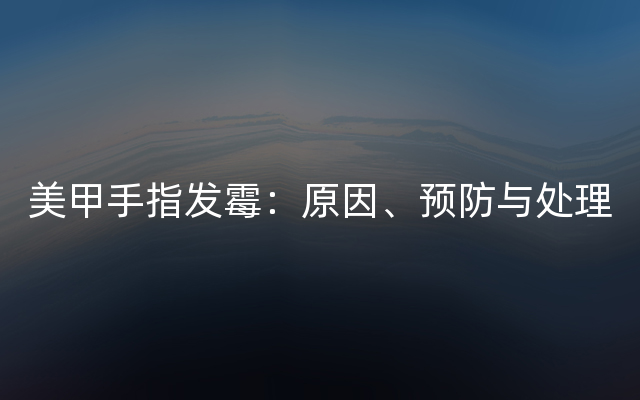 美甲手指发霉：原因、预防与处理